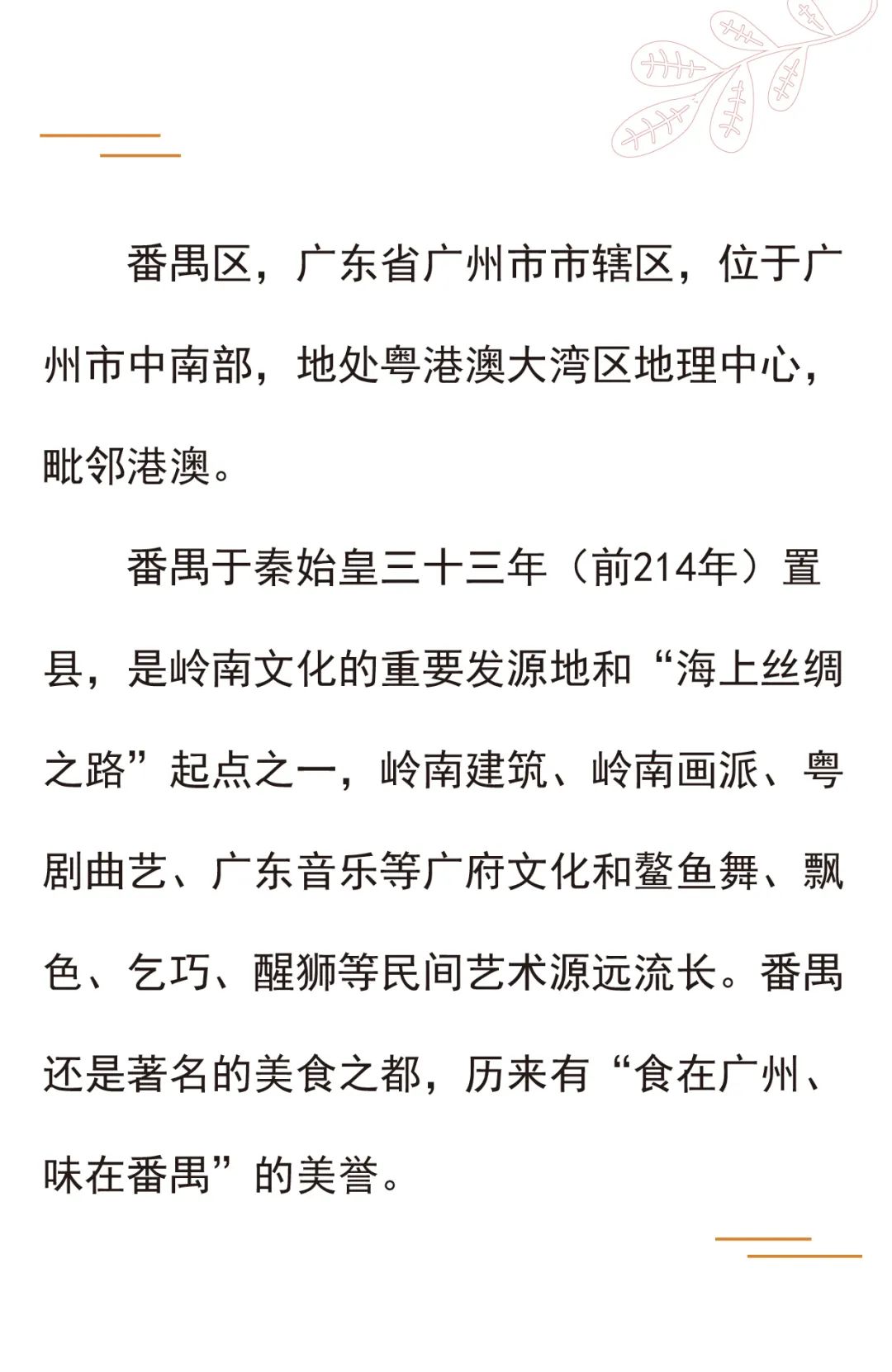 番禺区，广东省广州市市辖区，位于广州市中南部，地处粤港澳大湾区地理中心，毗邻港澳。

番禺于秦始皇三十三年（前214年）置县，是岭南文化的重要发源地和“海上丝绸之路”起点之一，岭南建筑、岭南画派、粤剧曲艺、广东音乐等广府文化和鳌鱼舞、飘色、乞巧、醒狮等民间艺术源远流长。番禺还是著名的美食之都，历来有“食在广州、味在番禺”的美誉。